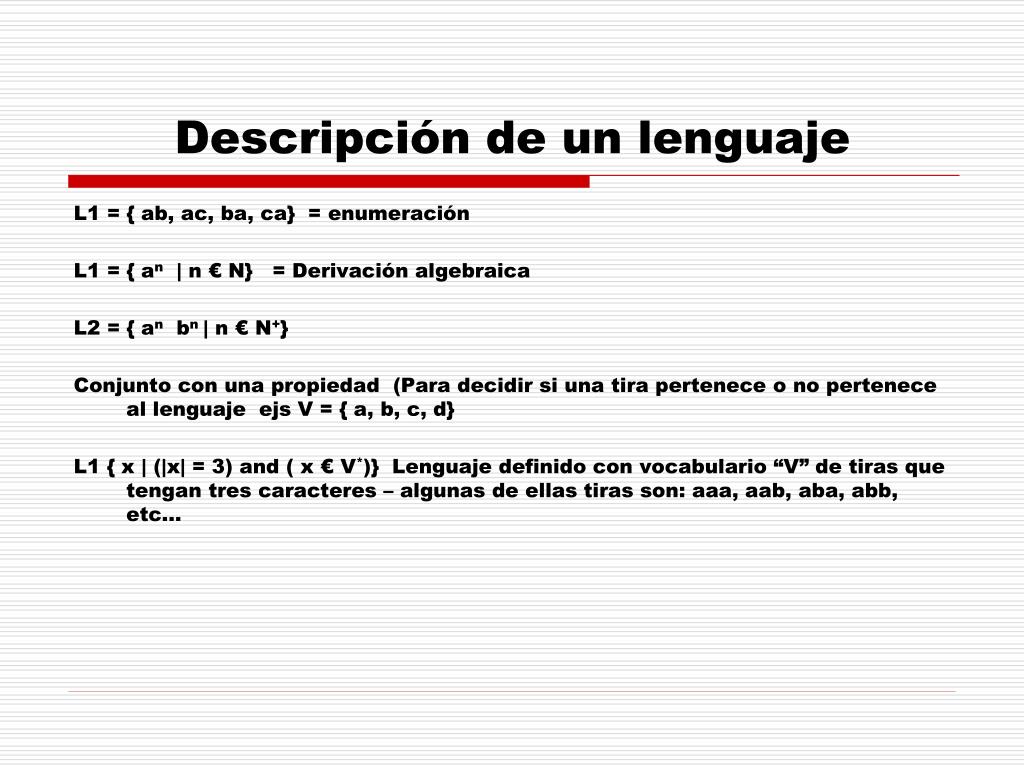 Descripción de un lenguaje

L1 = { ab, ac, ba, ca} = enumeración

L1 = { $a^n$ | n € N} = Derivación algebraica

L2 = { $a^n$ $b^n$ | n € $N^+$}

Conjunto con una propiedad (Para decidir si una tira pertenece o no pertenece al lenguaje ejs V = { a, b, c, d}

L1 { x | (|x| = 3) and ( x € $V^*$)} Lenguaje definido con vocabulario “V” de tiras que tengan tres caracteres – algunas de ellas tiras son: aaa, aab, aba, abb, etc…